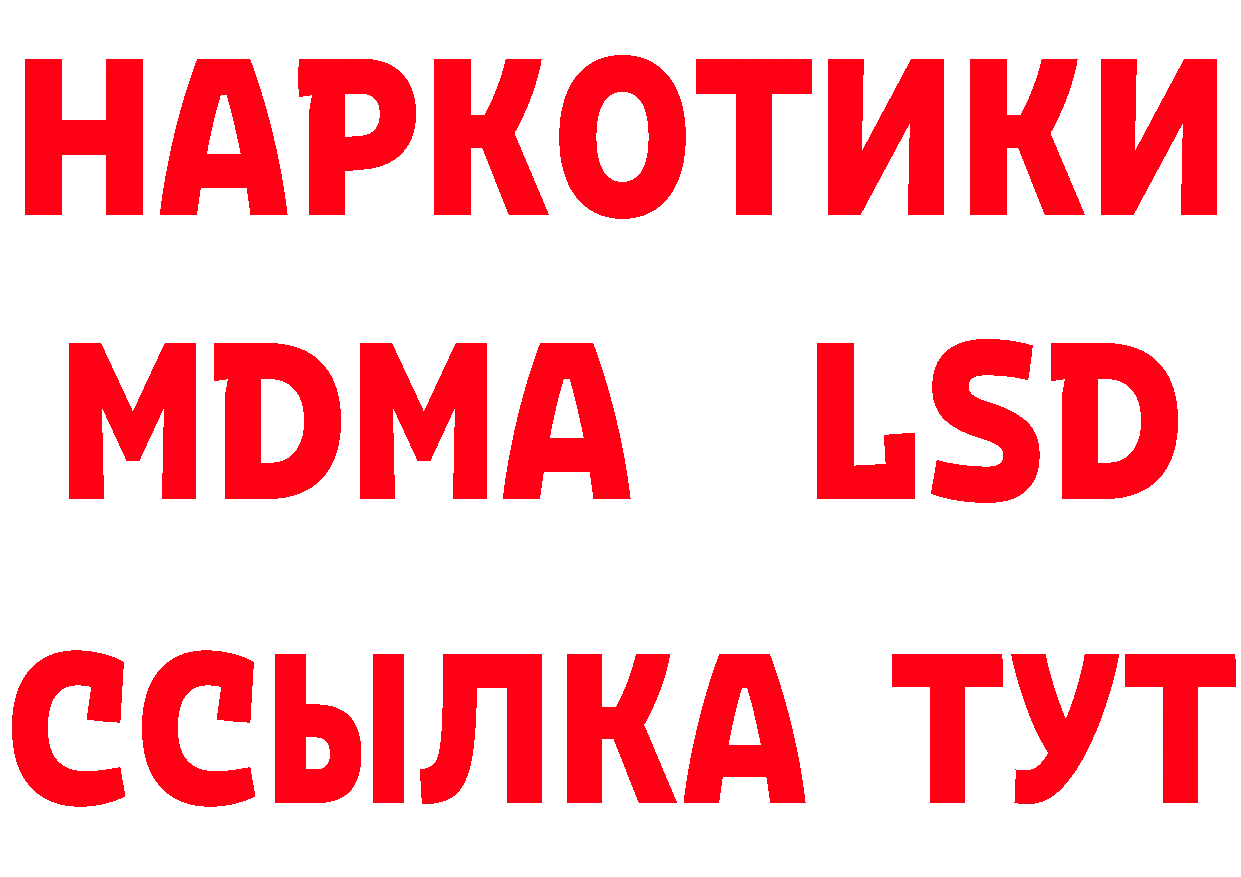 НАРКОТИКИ
MDMA LSD
ССЫЛКА ТУТ